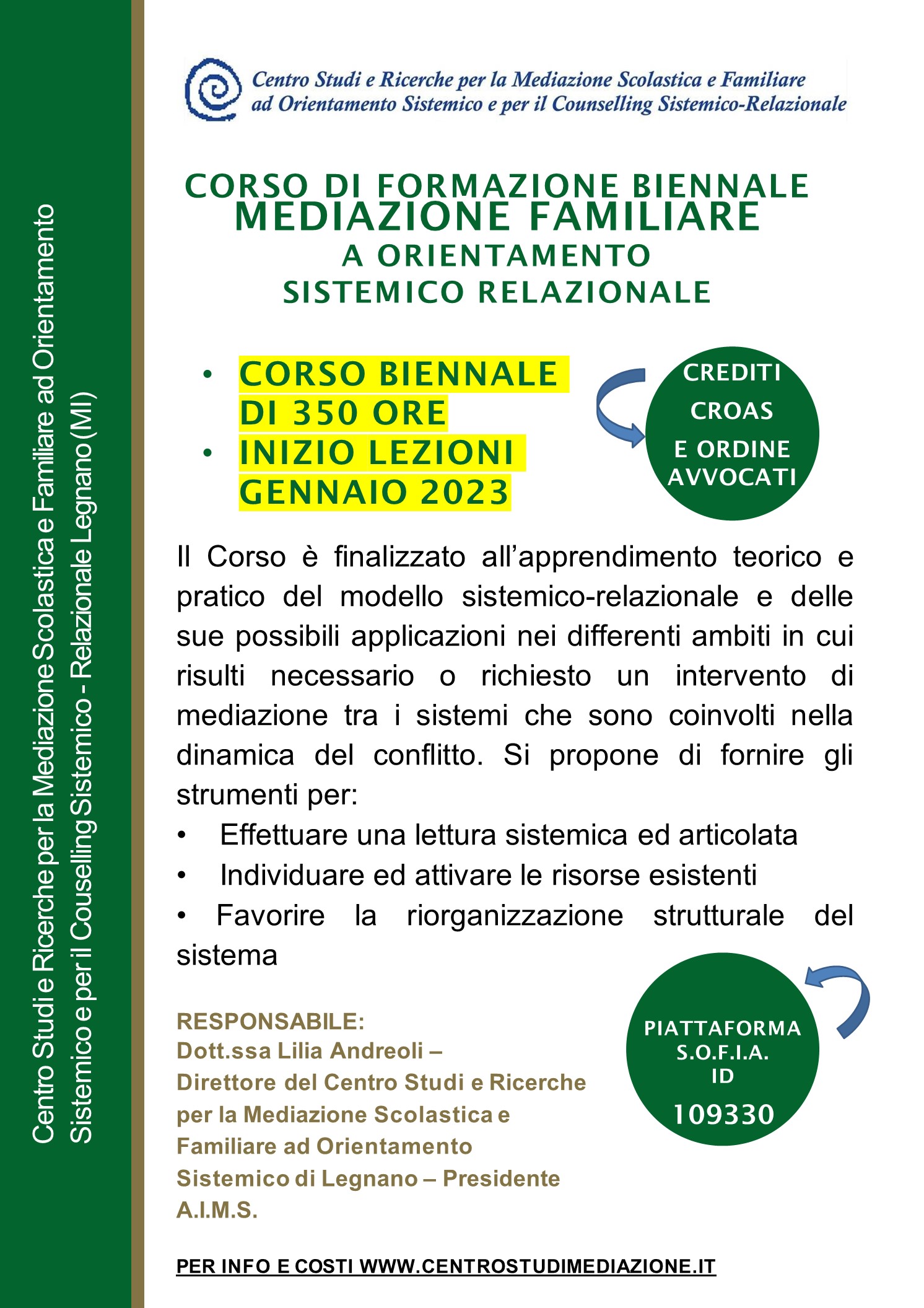 Centro Studi e Ricerche per la Mediazione Scolastica e Familiare ad Orientamento Sistemico e per il Couselling Sistemico - Relazionale Legnano (MI)

Centro Studi e Ricerche per la Mediazione Scolastica e Familiare ad Orientamento Sistemico e per il Counselling Sistemico-Relazionale

CORSO DI FORMAZIONE BIENNALE
MEDIAZIONE FAMILIARE
A ORIENTAMENTO
SISTEMICO RELAZIONALE

• CORSO BIENNALE DI 350 ORE
• INIZIO LEZIONI GENNAIO 2023

CREDITI CROAS E ORDINE AVVOCATI

Il Corso è finalizzato all'apprendimento teorico e pratico del modello sistemico-relazionale e delle sue possibili applicazioni nei differenti ambiti in cui risulti necessario o richiesto un intervento di mediazione tra i sistemi che sono coinvolti nella dinamica del conflitto. Si propone di fornire gli strumenti per:
• Effettuare una lettura sistemica ed articolata
• Individuare ed attivare le risorse esistenti
• Favorire la riorganizzazione strutturale del sistema

RESPONSABILE:
Dott.ssa Lilia Andreoli – Direttore del Centro Studi e Ricerche per la Mediazione Scolastica e Familiare ad Orientamento Sistemico di Legnano – Presidente A.I.M.S.

PIATTAFORMA S.O.F.I.A. ID 109330

PER INFO E COSTI WWW.CENTROSTUDIMEDIAZIONE.IT